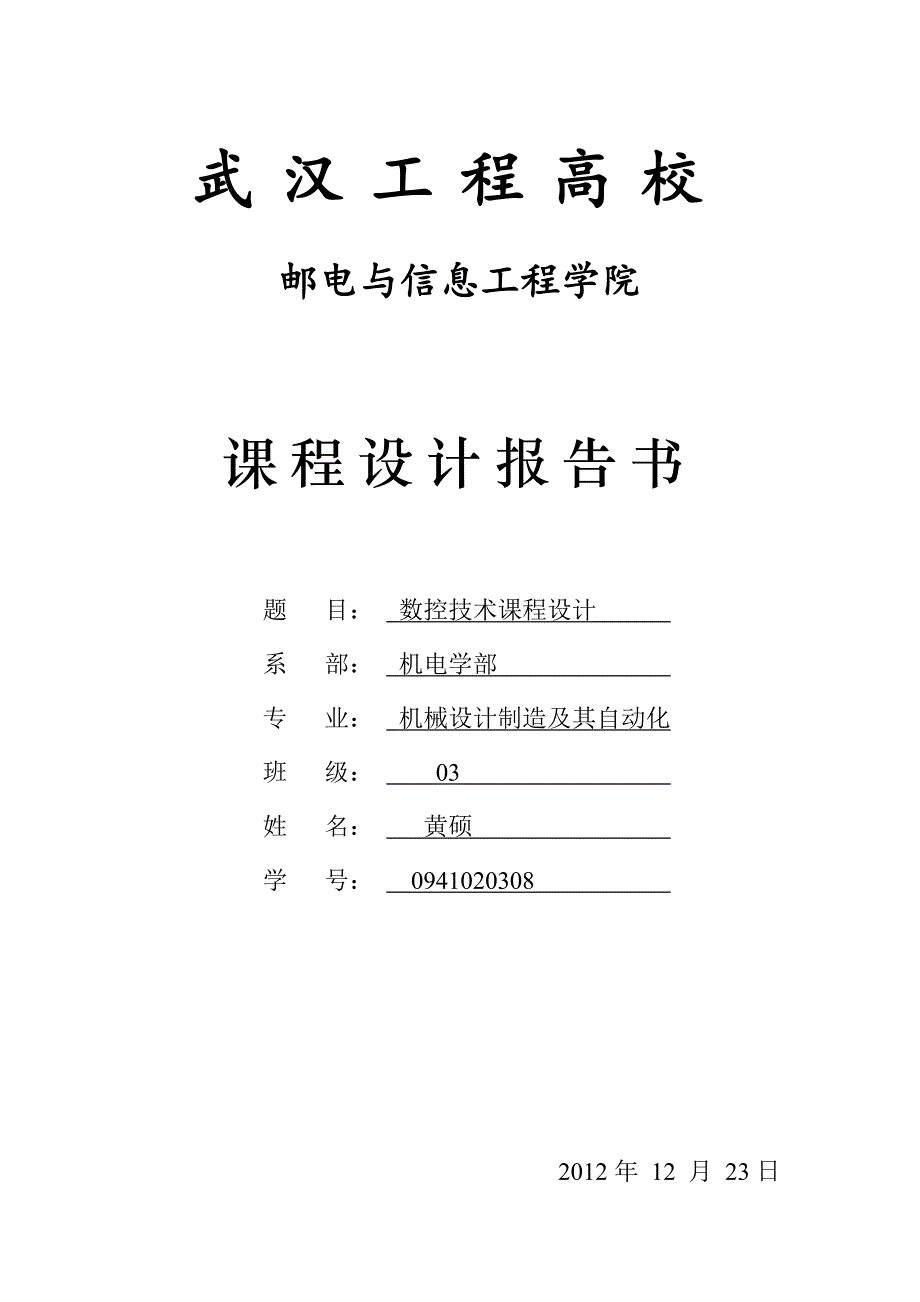 武 汉 工 程 高 校

邮电与信息工程学院

课程设计报告书

题 目： 数控技术课程设计

系 部： 机电学部

专 业： 机械设计制造及其自动化

班 级： 03

姓 名： 黄硕

学 号： 0941020308

2012 年 12 月 23 日